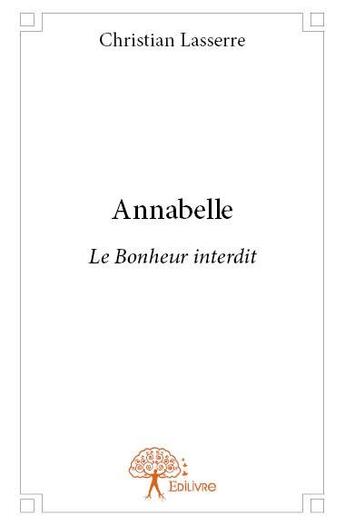 Christian Lasserre

Annabelle

Le Bonheur interdit

Edilivre